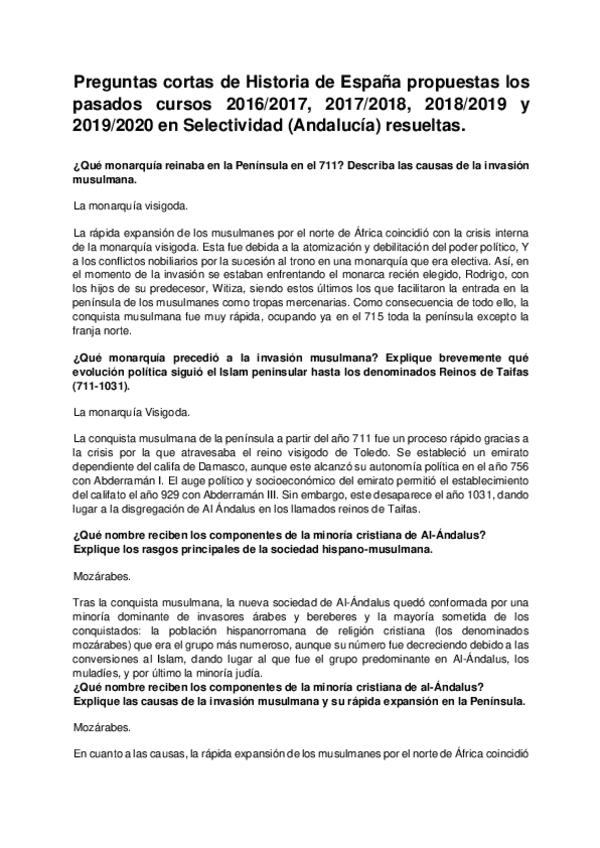 Preguntas cortas de Historia de España propuestas los pasados cursos 2016/2017, 2017/2018, 2018/2019 y 2019/2020 en Selectividad (Andalucía) resueltas.

¿Qué monarquía reinaba en la Península en el 711? Describa las causas de la invasión musulmana.

La monarquía visigoda.

La rápida expansión de los musulmanes por el norte de África coincidió con la crisis interna de la monarquía visigoda. Esta fue debida a la atomización y debilitación del poder político, Y a los conflictos nobiliarios por la sucesión al trono en una monarquía que era electiva. Así, en el momento de la invasión se estaban enfrentando el monarca recién elegido, Rodrigo, con los hijos de su predecesor, Witiza, siendo estos últimos los que facilitaron la entrada en la península de los musulmanes como tropas mercenarias. Como consecuencia de todo ello, la conquista musulmana fue muy rápida, ocupando ya en el 715 toda la península excepto la franja norte.

¿Qué monarquía precedió a la invasión musulmana? Explique brevemente qué evolución política siguió el Islam peninsular hasta los denominados Reinos de Taifas (711-1031).

La monarquía Visigoda.

La conquista musulmana de la península a partir del año 711 fue un proceso rápido gracias a la crisis por la que atravesaba el reino visigodo de Toledo. Se estableció un emirato dependiente del califa de Damasco, aunque este alcanzó su autonomía política en el año 756 con Abderramán I. El auge político y socioeconómico del emirato permitió el establecimiento del califato el año 929 con Abderramán III. Sin embargo, este desaparece el año 1031, dando lugar a la disgregación de Al Ándalus en los llamados reinos de Taifas.

¿Qué nombre reciben los componentes de la minoría cristiana de Al-Ándalus? Explique los rasgos principales de la sociedad hispano-musulmana.

Mozárabes.

Tras la conquista musulmana, la nueva sociedad de Al-Ándalus quedó conformada por una minoría dominante de invasores árabes y bereberes y la mayoría sometida de los conquistados: la población hispanorromana de religión cristiana (los denominados mozárabes) que era el grupo más numeroso, aunque su número fue decreciendo debido a las conversiones al Islam, dando lugar al que fue el grupo predominante en Al-Ándalus, los muladíes, y por último la minoría judía.
¿Qué nombre reciben los componentes de la minoría cristiana de al-Ándalus? Explique las causas de la invasión musulmana y su rápida expansión en la Península.

Mozárabes.

En cuanto a las causas, la rápida expansión de los musulmanes por el norte de África coincidió